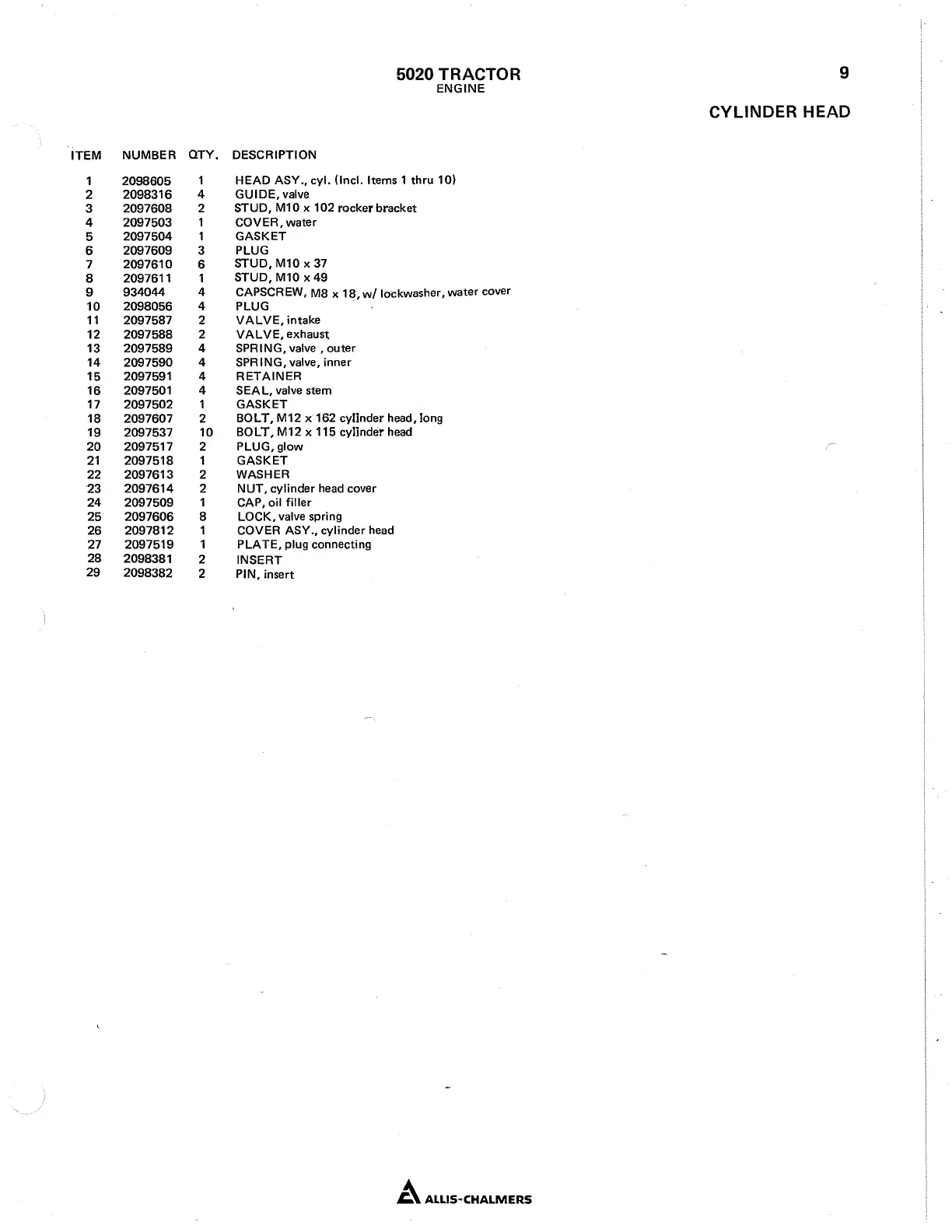 5020 TRACTOR
ENGINE

9

CYLINDER HEAD

| ITEM | NUMBER | QTY. | DESCRIPTION |
|---|---|---|---|
| 1 | 2098605 | 1 | HEAD ASY., cyl. (Incl. Items 1 thru 10) |
| 2 | 2098316 | 4 | GUIDE, valve |
| 3 | 2097608 | 2 | STUD, M10 x 102 rocker bracket |
| 4 | 2097503 | 1 | COVER, water |
| 5 | 2097504 | 1 | GASKET |
| 6 | 2097609 | 3 | PLUG |
| 7 | 2097610 | 6 | STUD, M10 x 37 |
| 8 | 2097611 | 1 | STUD, M10 x 49 |
| 9 | 934044 | 4 | CAPSCREW, M8 x 18, w/ lockwasher, water cover |
| 10 | 2098056 | 4 | PLUG |
| 11 | 2097587 | 2 | VALVE, intake |
| 12 | 2097588 | 2 | VALVE, exhaust |
| 13 | 2097589 | 4 | SPRING, valve , outer |
| 14 | 2097590 | 4 | SPRING, valve, inner |
| 15 | 2097591 | 4 | RETAINER |
| 16 | 2097501 | 4 | SEAL, valve stem |
| 17 | 2097502 | 1 | GASKET |
| 18 | 2097607 | 2 | BOLT, M12 x 162 cylinder head, long |
| 19 | 2097537 | 10 | BOLT, M12 x 115 cylinder head |
| 20 | 2097517 | 2 | PLUG, glow |
| 21 | 2097518 | 1 | GASKET |
| 22 | 2097613 | 2 | WASHER |
| 23 | 2097614 | 2 | NUT, cylinder head cover |
| 24 | 2097509 | 1 | CAP, oil filler |
| 25 | 2097606 | 8 | LOCK, valve spring |
| 26 | 2097812 | 1 | COVER ASY., cylinder head |
| 27 | 2097519 | 1 | PLATE, plug connecting |
| 28 | 2098381 | 2 | INSERT |
| 29 | 2098382 | 2 | PIN, insert |

ALLIS-CHALMERS